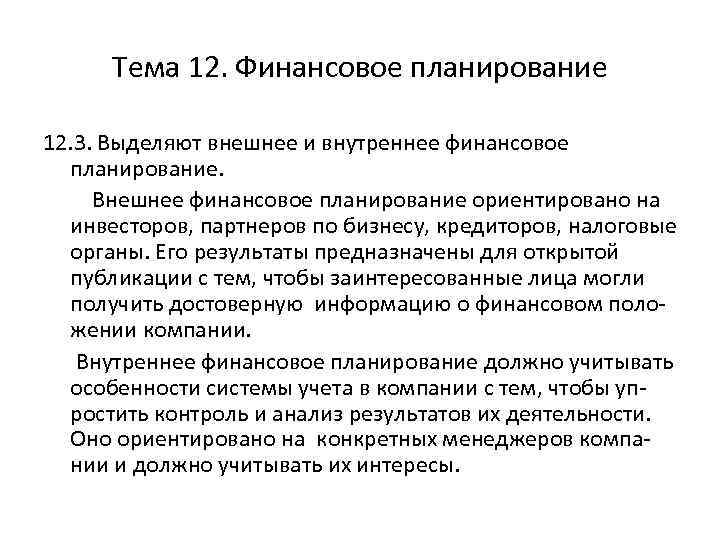 Тема 12. Финансовое планирование

12.3. Выделяют внешнее и внутреннее финансовое планирование.

Внешнее финансовое планирование ориентировано на инвесторов, партнеров по бизнесу, кредиторов, налоговые органы. Его результаты предназначены для открытой публикации с тем, чтобы заинтересованные лица могли получить достоверную информацию о финансовом положении компании.

Внутреннее финансовое планирование должно учитывать особенности системы учета в компании с тем, чтобы упростить контроль и анализ результатов их деятельности. Оно ориентировано на конкретных менеджеров компании и должно учитывать их интересы.